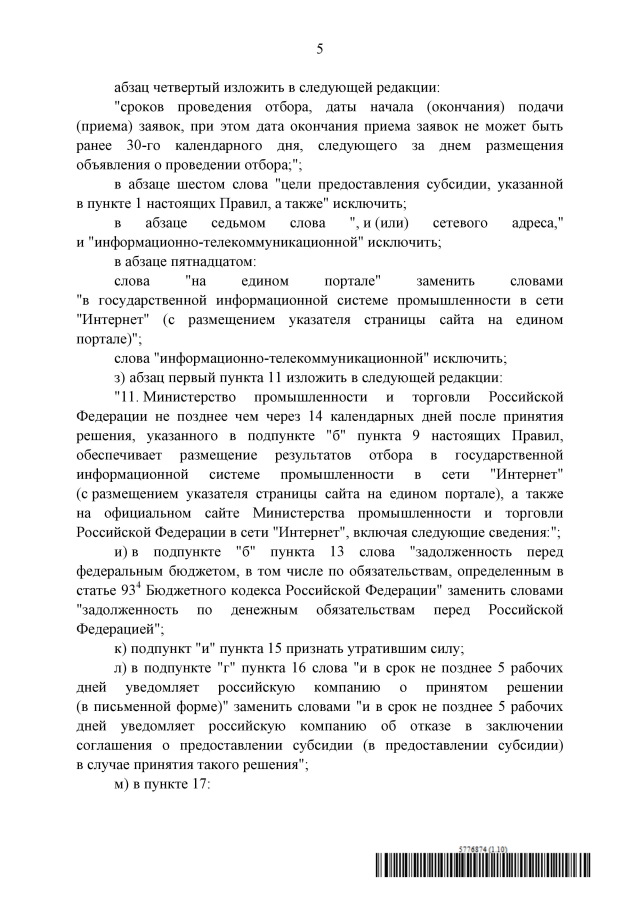 5

абзац четвертый изложить в следующей редакции:

"сроков проведения отбора, даты начала (окончания) подачи (приема) заявок, при этом дата окончания приема заявок не может быть ранее 30-го календарного дня, следующего за днем размещения объявления о проведении отбора;";

в абзаце шестом слова "цели предоставления субсидии, указанной в пункте 1 настоящих Правил, а также" исключить;

в абзаце седьмом слова ", и (или) сетевого адреса," и "информационно-телекоммуникационной" исключить;

в абзаце пятнадцатом:

слова "на едином портале" заменить словами "в государственной информационной системе промышленности в сети "Интернет" (с размещением указателя страницы сайта на едином портале)";

слова "информационно-телекоммуникационной" исключить;

з) абзац первый пункта 11 изложить в следующей редакции:

"11. Министерство промышленности и торговли Российской Федерации не позднее чем через 14 календарных дней после принятия решения, указанного в подпункте "б" пункта 9 настоящих Правил, обеспечивает размещение результатов отбора в государственной информационной системе промышленности в сети "Интернет" (с размещением указателя страницы сайта на едином портале), а также на официальном сайте Министерства промышленности и торговли Российской Федерации в сети "Интернет", включая следующие сведения:";

и) в подпункте "б" пункта 13 слова "задолженность перед федеральным бюджетом, в том числе по обязательствам, определенным в статье $93^4$ Бюджетного кодекса Российской Федерации" заменить словами "задолженность по денежным обязательствам перед Российской Федерацией";

к) подпункт "и" пункта 15 признать утратившим силу;

л) в подпункте "г" пункта 16 слова "и в срок не позднее 5 рабочих дней уведомляет российскую компанию о принятом решении (в письменной форме)" заменить словами "и в срок не позднее 5 рабочих дней уведомляет российскую компанию об отказе в заключении соглашения о предоставлении субсидии (в предоставлении субсидии) в случае принятия такого решения";

м) в пункте 17:

5776874 (1.10)